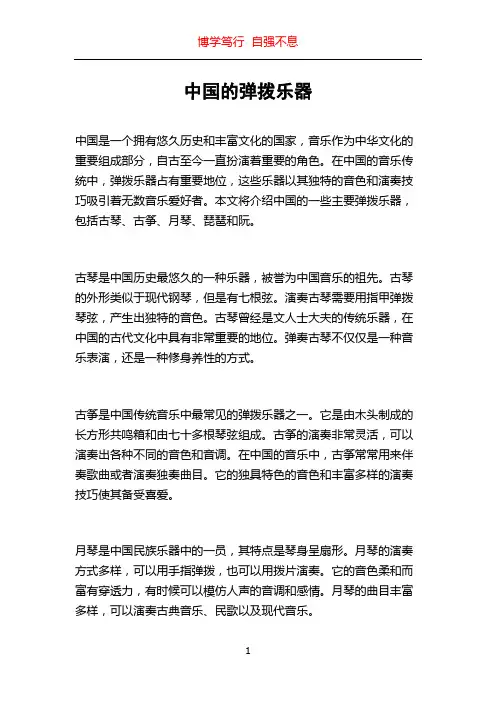 博学笃行 自强不息

中国的弹拨乐器

中国是一个拥有悠久历史和丰富文化的国家，音乐作为中华文化的重要组成部分，自古至今一直扮演着重要的角色。在中国的音乐传统中，弹拨乐器占有重要地位，这些乐器以其独特的音色和演奏技巧吸引着无数音乐爱好者。本文将介绍中国的一些主要弹拨乐器，包括古琴、古筝、月琴、琵琶和阮。

古琴是中国历史最悠久的一种乐器，被誉为中国音乐的祖先。古琴的外形类似于现代钢琴，但是有七根弦。演奏古琴需要用指甲弹拨琴弦，产生出独特的音色。古琴曾经是文人士大夫的传统乐器，在中国的古代文化中具有非常重要的地位。弹奏古琴不仅仅是一种音乐表演，还是一种修身养性的方式。

古筝是中国传统音乐中最常见的弹拨乐器之一。它是由木头制成的长方形共鸣箱和由七十多根琴弦组成。古筝的演奏非常灵活，可以演奏出各种不同的音色和音调。在中国的音乐中，古筝常常用来伴奏歌曲或者演奏独奏曲目。它的独具特色的音色和丰富多样的演奏技巧使其备受喜爱。

月琴是中国民族乐器中的一员，其特点是琴身呈扇形。月琴的演奏方式多样，可以用手指弹拨，也可以用拨片演奏。它的音色柔和而富有穿透力，有时候可以模仿人声的音调和感情。月琴的曲目丰富多样，可以演奏古典音乐、民歌以及现代音乐。

1